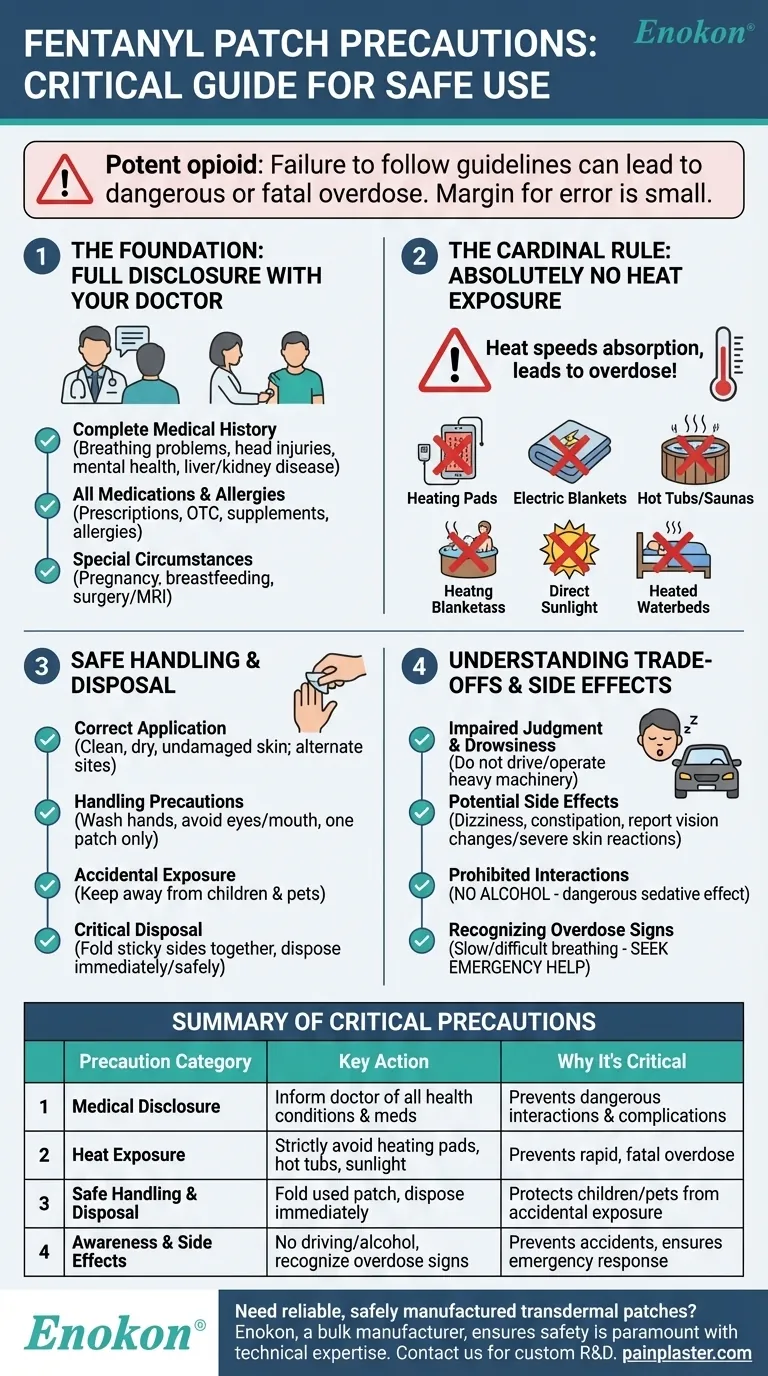 FENTANYL PATCH PRECAUTIONS: CRITICAL GUIDE FOR SAFE USE

Enokon®

Potent opioid: Failure to follow guidelines can lead to dangerous or fatal overdose. Margin for error is small.

1 THE FOUNDATION: FULL DISCLOSURE WITH YOUR DOCTOR

Complete Medical History
(Breathing problems, head injuries, mental health, liver/kidney disease)

All Medications & Allergies
(Prescriptions, OTC, supplements, allergies)

Special Circumstances
(Pregnancy. breastfeeding, surgery/MRI)

2 THE CARDINAL RULE: ABSOLUTELY NO HEAT EXPOSURE

Heat speeds absorption, leads to overdose!

Heating Pads
Electric Blankets
Hot Tubs/Saunas
Heatng Blanketass
Direct Sunlight
Heated Waterbeds

3 SAFE HANDLING & DISPOSAL

Correct Application
(Clean, dry, undamaged skin; alternate sites)

Handling Precautions
(Wash hands, avoid eyes/mouth, one patch only)

Accidental Exposure
(Keep away from children & pets)

Critical Disposal
(Fold sticky sides together, dispose immediately/safely)

4 UNDERSTANDING TRADE-OFFS & SIDE EFFECTS

Impaired Judgment & Drowsiness
(Do not drive/operate heavy machinery)

Potential Side Effects
(Dizziness, constipation, report vision changes/severe skin reactions)

Prohibited Interactions
(NO ALCOHOL - dangerous sedative effect)

Recognizing Overdose Signs
(Slow/difficult breathing - SEEK EMERGENCY HELP)

SUMMARY OF CRITICAL PRECAUTIONS

| | Precaution Category | Key Action | Why It's Critical |
|---|---|---|---|
| 1 | Medical Disclosure | Inform doctor of all health conditions & meds | Prevents dangerous interactions & complications |
| 2 | Heat Exposure | Strictly avoid heating pads, hot tubs, sunlight | Prevents rapid, fatal overdose |
| 3 | Safe Handling & Disposal | Fold used patch, dispose immediately | Protects children/pets from accidental exposure |
| 4 | Awareness & Side Effects | No driving/alcohol, recognize overdose signs | Prevents accidents, ensures emergency response |

Enokon®

Need reliable, safely manufactured transdermal patches? Enokon, a bulk manufacturer, ensures safety is paramount with technical expertise. Contact us for custom R&D. painplaster.com